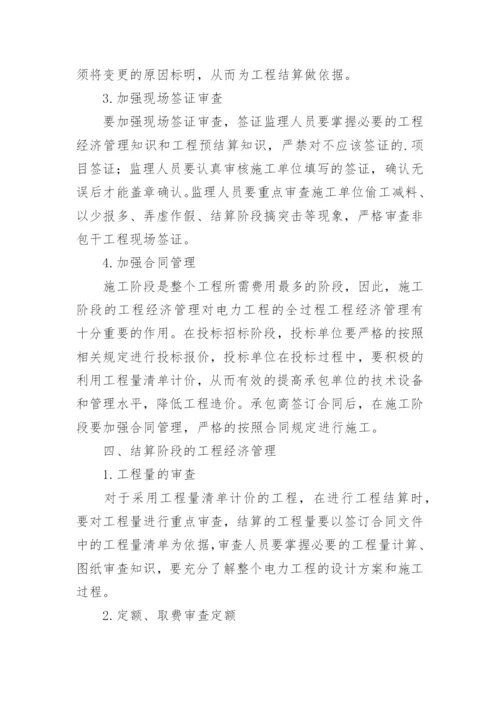 须将变更的原因标明，从而为工程结算做依据。

3.加强现场签证审查

要加强现场签证审查，签证监理人员要掌握必要的工程经济管理知识和工程预结算知识，严禁对不应该签证的.项目签证；监理人员要认真审核施工单位填写的签证，确认无误后才能盖章确认。监理人员要重点审查施工单位偷工减料、以少报多、弄虚作假、结算阶段搞突击等现象，严格审查非包干工程现场签证。

4.加强合同管理

施工阶段是整个工程所需费用最多的阶段，因此，施工阶段的工程经济管理对电力工程的全过程工程经济管理有十分重要的作用。在投标招标阶段，投标单位要严格的按照相关规定进行投标报价，投标单位在投标过程中，要积极的利用工程量清单计价，从而有效的提高承包单位的技术设备和管理水平，降低工程造价。承包商签订合同后，在施工阶段要加强合同管理，严格的按照合同规定进行施工。

四、结算阶段的工程经济管理

1.工程量的审查

对于采用工程量清单计价的工程，在进行工程结算时，要对工程量进行重点审查，结算的工程量要以签订合同文件中的工程量清单为依据，审查人员要掌握必要的工程量计算、图纸审查知识，要充分了解整个电力工程的设计方案和施工过程。

2.定额、取费审查定额